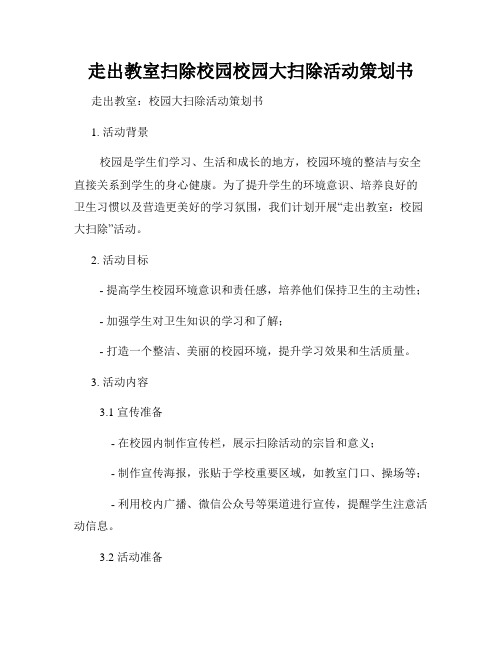 走出教室扫除校园校园大扫除活动策划书

走出教室：校园大扫除活动策划书

1. 活动背景

校园是学生们学习、生活和成长的地方，校园环境的整洁与安全直接关系到学生的身心健康。为了提升学生的环境意识、培养良好的卫生习惯以及营造更美好的学习氛围，我们计划开展“走出教室：校园大扫除”活动。

2. 活动目标

- 提高学生校园环境意识和责任感，培养他们保持卫生的主动性；

- 加强学生对卫生知识的学习和了解；

- 打造一个整洁、美丽的校园环境，提升学习效果和生活质量。

3. 活动内容

3.1 宣传准备

- 在校园内制作宣传栏，展示扫除活动的宗旨和意义；

- 制作宣传海报，张贴于学校重要区域，如教室门口、操场等；

- 利用校内广播、微信公众号等渠道进行宣传，提醒学生注意活动信息。

3.2 活动准备